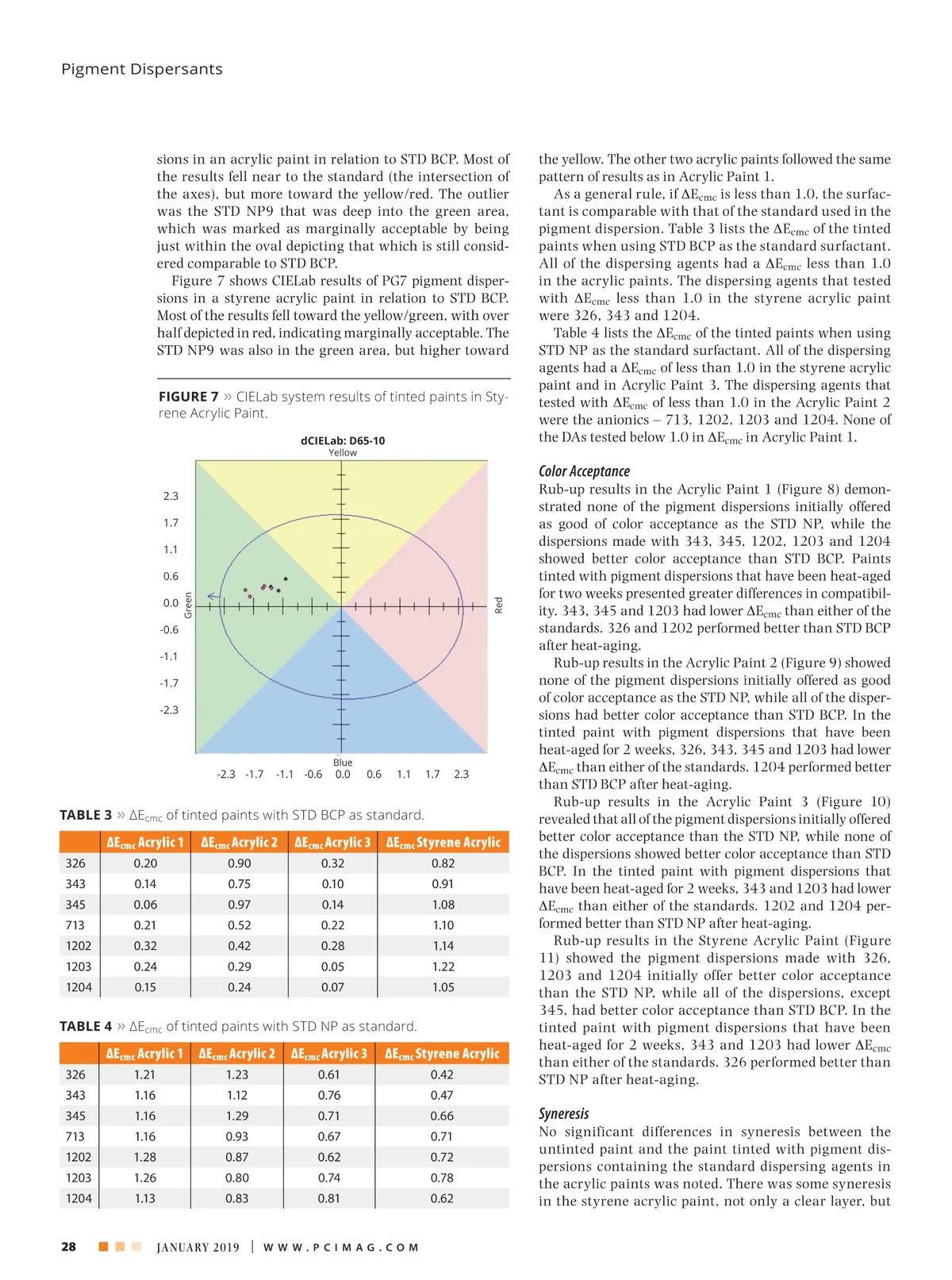 Pigment Dispersants

sions in an acrylic paint in relation to STD BCP. Most of the results fell near to the standard (the intersection of the axes), but more toward the yellow/red. The outlier was the STD NP9 that was deep into the green area, which was marked as marginally acceptable by being just within the oval depicting that which is still considered comparable to STD BCP.

Figure 7 shows CIELab results of PG7 pigment dispersions in a styrene acrylic paint in relation to STD BCP. Most of the results fell toward the yellow/green, with over half depicted in red, indicating marginally acceptable. The STD NP9 was also in the green area, but higher toward

FIGURE 7 » CIELab system results of tinted paints in Styrene Acrylic Paint.

dCIELab: D65-10
Yellow
2.3
1.7
1.1
0.6
0.0
-0.6
-1.1
-1.7
-2.3
Green
Red
Blue
-2.3 -1.7 -1.1 -0.6 0.0 0.6 1.1 1.7 2.3

TABLE 3 » $\Delta E_{cmc}$ of tinted paints with STD BCP as standard.

| | $\Delta E_{cmc}$ Acrylic 1 | $\Delta E_{cmc}$ Acrylic 2 | $\Delta E_{cmc}$ Acrylic 3 | $\Delta E_{cmc}$ Styrene Acrylic |
|---|---|---|---|---|
| 326 | 0.20 | 0.90 | 0.32 | 0.82 |
| 343 | 0.14 | 0.75 | 0.10 | 0.91 |
| 345 | 0.06 | 0.97 | 0.14 | 1.08 |
| 713 | 0.21 | 0.52 | 0.22 | 1.10 |
| 1202 | 0.32 | 0.42 | 0.28 | 1.14 |
| 1203 | 0.24 | 0.29 | 0.05 | 1.22 |
| 1204 | 0.15 | 0.24 | 0.07 | 1.05 |

TABLE 4 » $\Delta E_{cmc}$ of tinted paints with STD NP as standard.

| | $\Delta E_{cmc}$ Acrylic 1 | $\Delta E_{cmc}$ Acrylic 2 | $\Delta E_{cmc}$ Acrylic 3 | $\Delta E_{cmc}$ Styrene Acrylic |
|---|---|---|---|---|
| 326 | 1.21 | 1.23 | 0.61 | 0.42 |
| 343 | 1.16 | 1.12 | 0.76 | 0.47 |
| 345 | 1.16 | 1.29 | 0.71 | 0.66 |
| 713 | 1.16 | 0.93 | 0.67 | 0.71 |
| 1202 | 1.28 | 0.87 | 0.62 | 0.72 |
| 1203 | 1.26 | 0.80 | 0.74 | 0.78 |
| 1204 | 1.13 | 0.83 | 0.81 | 0.62 |

the yellow. The other two acrylic paints followed the same pattern of results as in Acrylic Paint 1.

As a general rule, if $\Delta E_{cmc}$ is less than 1.0, the surfactant is comparable with that of the standard used in the pigment dispersion. Table 3 lists the $\Delta E_{cmc}$ of the tinted paints when using STD BCP as the standard surfactant. All of the dispersing agents had a $\Delta E_{cmc}$ less than 1.0 in the acrylic paints. The dispersing agents that tested with $\Delta E_{cmc}$ less than 1.0 in the styrene acrylic paint were 326, 343 and 1204.

Table 4 lists the $\Delta E_{cmc}$ of the tinted paints when using STD NP as the standard surfactant. All of the dispersing agents had a $\Delta E_{cmc}$ of less than 1.0 in the styrene acrylic paint and in Acrylic Paint 3. The dispersing agents that tested with $\Delta E_{cmc}$ of less than 1.0 in the Acrylic Paint 2 were the anionics – 713, 1202, 1203 and 1204. None of the DAs tested below 1.0 in $\Delta E_{cmc}$ in Acrylic Paint 1.

Color Acceptance
Rub-up results in the Acrylic Paint 1 (Figure 8) demonstrated none of the pigment dispersions initially offered as good of color acceptance as the STD NP, while the dispersions made with 343, 345, 1202, 1203 and 1204 showed better color acceptance than STD BCP. Paints tinted with pigment dispersions that have been heat-aged for two weeks presented greater differences in compatibility. 343, 345 and 1203 had lower $\Delta E_{cmc}$ than either of the standards. 326 and 1202 performed better than STD BCP after heat-aging.

Rub-up results in the Acrylic Paint 2 (Figure 9) showed none of the pigment dispersions initially offered as good of color acceptance as the STD NP, while all of the dispersions had better color acceptance than STD BCP. In the tinted paint with pigment dispersions that have been heat-aged for 2 weeks, 326, 343, 345 and 1203 had lower $\Delta E_{cmc}$ than either of the standards. 1204 performed better than STD BCP after heat-aging.

Rub-up results in the Acrylic Paint 3 (Figure 10) revealed that all of the pigment dispersions initially offered better color acceptance than the STD NP, while none of the dispersions showed better color acceptance than STD BCP. In the tinted paint with pigment dispersions that have been heat-aged for 2 weeks, 343 and 1203 had lower $\Delta E_{cmc}$ than either of the standards. 1202 and 1204 performed better than STD NP after heat-aging.

Rub-up results in the Styrene Acrylic Paint (Figure 11) showed the pigment dispersions made with 326, 1203 and 1204 initially offer better color acceptance than the STD NP, while all of the dispersions, except 345, had better color acceptance than STD BCP. In the tinted paint with pigment dispersions that have been heat-aged for 2 weeks, 343 and 1203 had lower $\Delta E_{cmc}$ than either of the standards. 326 performed better than STD NP after heat-aging.

Syneresis
No significant differences in syneresis between the untinted paint and the paint tinted with pigment dispersions containing the standard dispersing agents in the acrylic paints was noted. There was some syneresis in the styrene acrylic paint, not only a clear layer, but

28 JANUARY 2019 | WWW.PCIMAG.COM